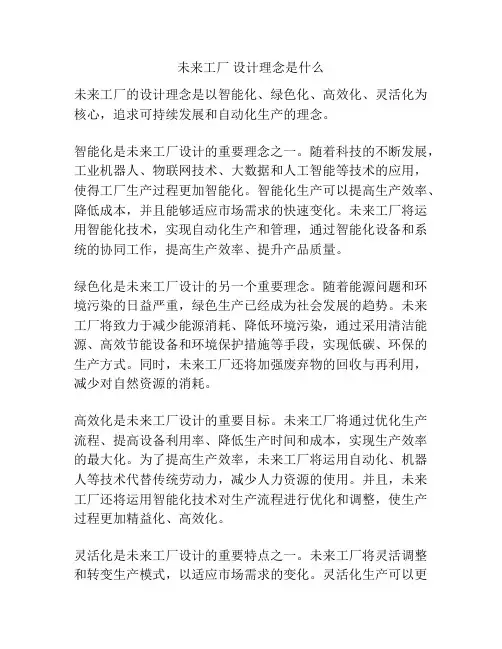 未来工厂 设计理念是什么

未来工厂的设计理念是以智能化、绿色化、高效化、灵活化为核心，追求可持续发展和自动化生产的理念。

智能化是未来工厂设计的重要理念之一。随着科技的不断发展，工业机器人、物联网技术、大数据和人工智能等技术的应用，使得工厂生产过程更加智能化。智能化生产可以提高生产效率、降低成本，并且能够适应市场需求的快速变化。未来工厂将运用智能化技术，实现自动化生产和管理，通过智能化设备和系统的协同工作，提高生产效率、提升产品质量。

绿色化是未来工厂设计的另一个重要理念。随着能源问题和环境污染的日益严重，绿色生产已经成为社会发展的趋势。未来工厂将致力于减少能源消耗、降低环境污染，通过采用清洁能源、高效节能设备和环境保护措施等手段，实现低碳、环保的生产方式。同时，未来工厂还将加强废弃物的回收与再利用，减少对自然资源的消耗。

高效化是未来工厂设计的重要目标。未来工厂将通过优化生产流程、提高设备利用率、降低生产时间和成本，实现生产效率的最大化。为了提高生产效率，未来工厂将运用自动化、机器人等技术代替传统劳动力，减少人力资源的使用。并且，未来工厂还将运用智能化技术对生产流程进行优化和调整，使生产过程更加精益化、高效化。

灵活化是未来工厂设计的重要特点之一。未来工厂将灵活调整和转变生产模式，以适应市场需求的变化。灵活化生产可以更